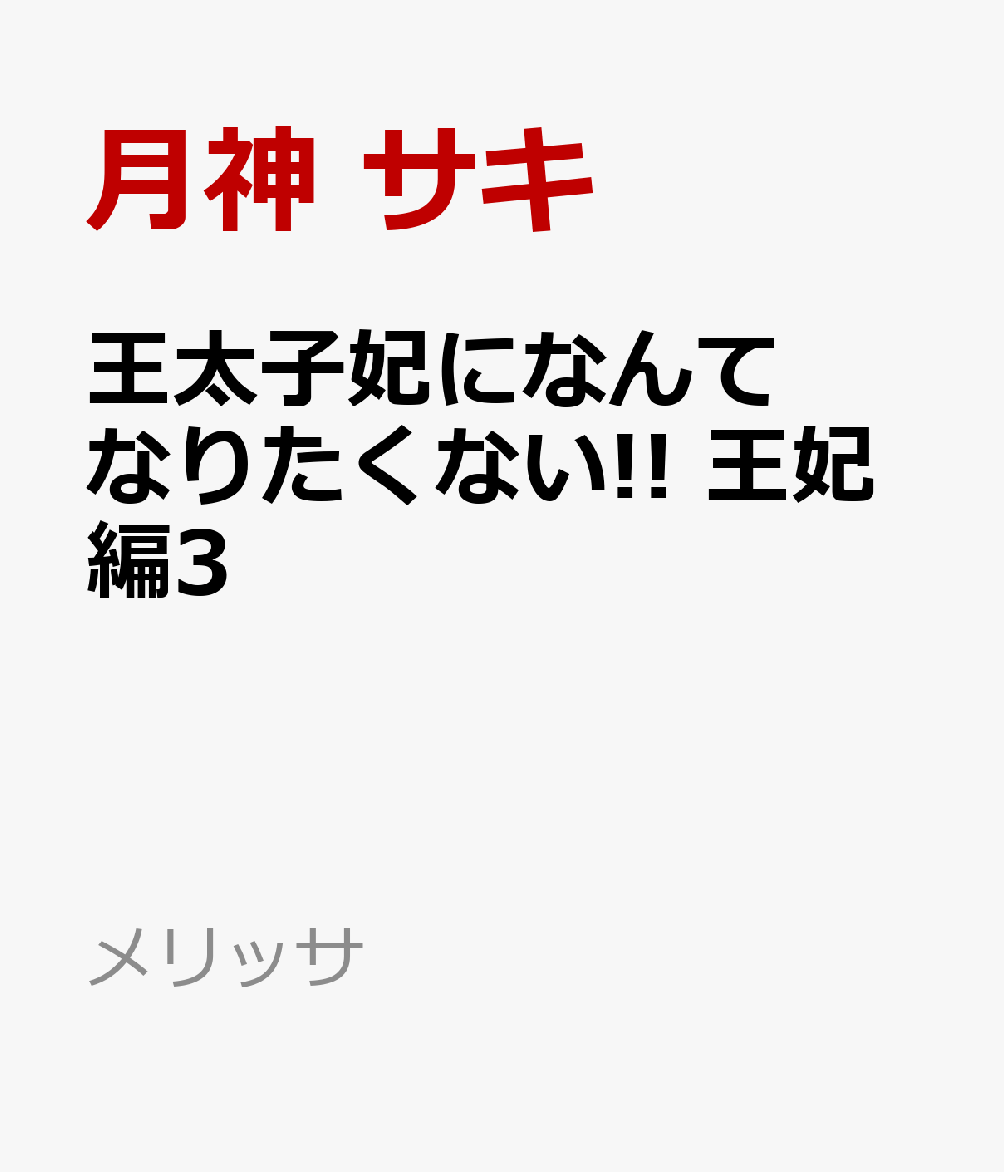 月神 サキ

王太子妃になんてなりたくない!! 王妃編3

メリッサ